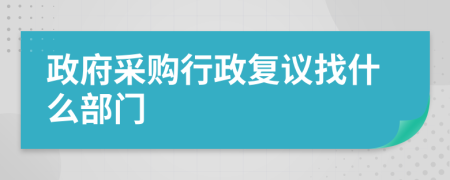 政府采购行政复议找什么部门